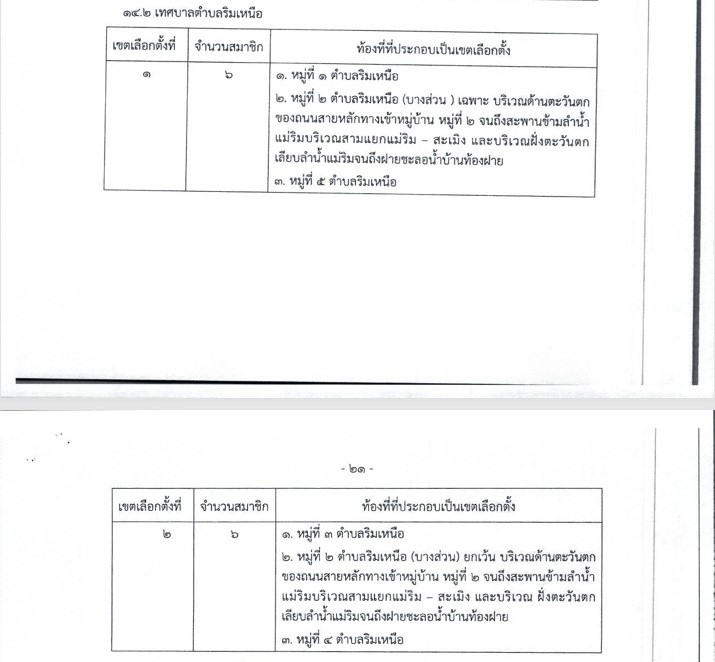 ๑๔.๒ เทศบาลตำบลริมเหนือ

| เขตเลือกตั้งที่ | จำนวนสมาชิก | ท้องที่ที่ประกอบเป็นเขตเลือกตั้ง |
|---|---|---|
| ๑ | ๖ | ๑. หมู่ที่ ๑ ตำบลริมเหนือ<br>๒. หมู่ที่ ๒ ตำบลริมเหนือ (บางส่วน ) เฉพาะ บริเวณด้านตะวันตกของถนนสายหลักทางเข้าหมู่บ้าน หมู่ที่ ๒ จนถึงสะพานข้ามลำน้ำแม่ริมบริเวณสามแยกแม่ริม – สะเมิง และบริเวณฝั่งตะวันตกเลียบลำน้ำแม่ริมจนถึงฝายชะลอน้ำบ้านท้องฝาย<br>๓. หมู่ที่ ๕ ตำบลริมเหนือ |

- ๒๑ -

| เขตเลือกตั้งที่ | จำนวนสมาชิก | ท้องที่ที่ประกอบเป็นเขตเลือกตั้ง |
|---|---|---|
| ๒ | ๖ | ๑. หมู่ที่ ๓ ตำบลริมเหนือ<br>๒. หมู่ที่ ๒ ตำบลริมเหนือ (บางส่วน) ยกเว้น บริเวณด้านตะวันตกของถนนสายหลักทางเข้าหมู่บ้าน หมู่ที่ ๒ จนถึงสะพานข้ามลำน้ำแม่ริมบริเวณสามแยกแม่ริม – สะเมิง และบริเวณ ฝั่งตะวันตกเลียบลำน้ำแม่ริมจนถึงฝายชะลอน้ำบ้านท้องฝาย<br>๓. หมู่ที่ ๔ ตำบลริมเหนือ |